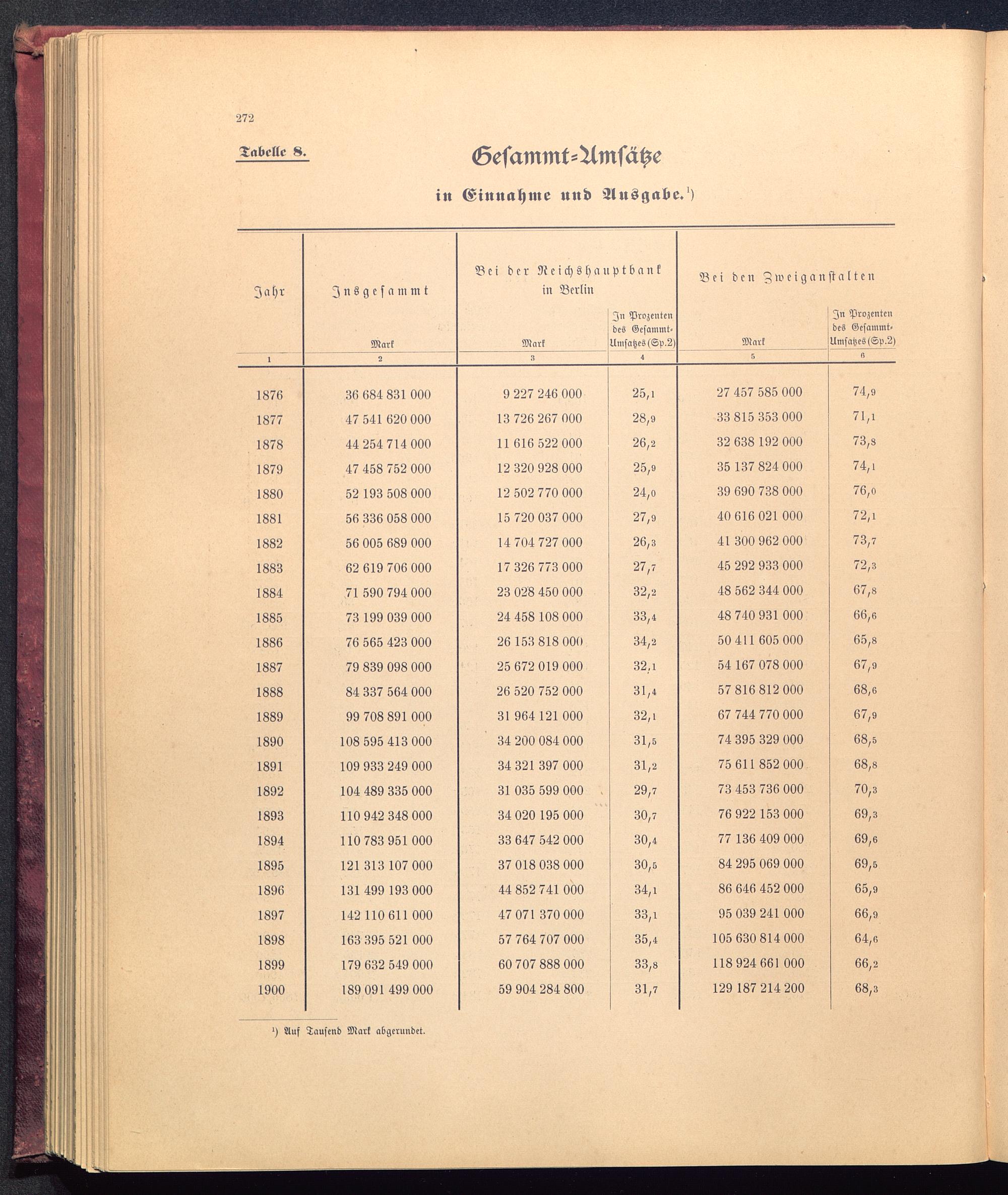 272

Tabelle 8.

Gesammt-Umsätze

in Einnahme und Ausgabe.¹)

| Jahr | Insgesammt Mark | Bei der Reichshauptbank in Berlin Mark | In Prozenten des Gesammt-Umsatzes (Sp. 2) | Bei den Zweiganstalten Mark | In Prozenten des Gesammt-Umsatzes (Sp. 2) |
|---|---|---|---|---|---|
| 1 | 2 | 3 | 4 | 5 | 6 |
| 1876 | 36 684 831 000 | 9 227 246 000 | 25,1 | 27 457 585 000 | 74,9 |
| 1877 | 47 541 620 000 | 13 726 267 000 | 28,9 | 33 815 353 000 | 71,1 |
| 1878 | 44 254 714 000 | 11 616 522 000 | 26,2 | 32 638 192 000 | 73,8 |
| 1879 | 47 458 752 000 | 12 320 928 000 | 25,9 | 35 137 824 000 | 74,1 |
| 1880 | 52 193 508 000 | 12 502 770 000 | 24,0 | 39 690 738 000 | 76,0 |
| 1881 | 56 336 058 000 | 15 720 037 000 | 27,9 | 40 616 021 000 | 72,1 |
| 1882 | 56 005 689 000 | 14 704 727 000 | 26,3 | 41 300 962 000 | 73,7 |
| 1883 | 62 619 706 000 | 17 326 773 000 | 27,7 | 45 292 933 000 | 72,3 |
| 1884 | 71 590 794 000 | 23 028 450 000 | 32,2 | 48 562 344 000 | 67,8 |
| 1885 | 73 199 039 000 | 24 458 108 000 | 33,4 | 48 740 931 000 | 66,6 |
| 1886 | 76 565 423 000 | 26 153 818 000 | 34,2 | 50 411 605 000 | 65,8 |
| 1887 | 79 839 098 000 | 25 672 019 000 | 32,1 | 54 167 078 000 | 67,9 |
| 1888 | 84 337 564 000 | 26 520 752 000 | 31,4 | 57 816 812 000 | 68,6 |
| 1889 | 99 708 891 000 | 31 964 121 000 | 32,1 | 67 744 770 000 | 67,9 |
| 1890 | 108 595 413 000 | 34 200 084 000 | 31,5 | 74 395 329 000 | 68,5 |
| 1891 | 109 933 249 000 | 34 321 397 000 | 31,2 | 75 611 852 000 | 68,8 |
| 1892 | 104 489 335 000 | 31 035 599 000 | 29,7 | 73 453 736 000 | 70,3 |
| 1893 | 110 942 348 000 | 34 020 195 000 | 30,7 | 76 922 153 000 | 69,3 |
| 1894 | 110 783 951 000 | 33 647 542 000 | 30,4 | 77 136 409 000 | 69,6 |
| 1895 | 121 313 107 000 | 37 018 038 000 | 30,5 | 84 295 069 000 | 69,5 |
| 1896 | 131 499 193 000 | 44 852 741 000 | 34,1 | 86 646 452 000 | 65,9 |
| 1897 | 142 110 611 000 | 47 071 370 000 | 33,1 | 95 039 241 000 | 66,9 |
| 1898 | 163 395 521 000 | 57 764 707 000 | 35,4 | 105 630 814 000 | 64,6 |
| 1899 | 179 632 549 000 | 60 707 888 000 | 33,8 | 118 924 661 000 | 66,2 |
| 1900 | 189 091 499 000 | 59 904 284 800 | 31,7 | 129 187 214 200 | 68,3 |

¹) Auf Tausend Mark abgerundet.